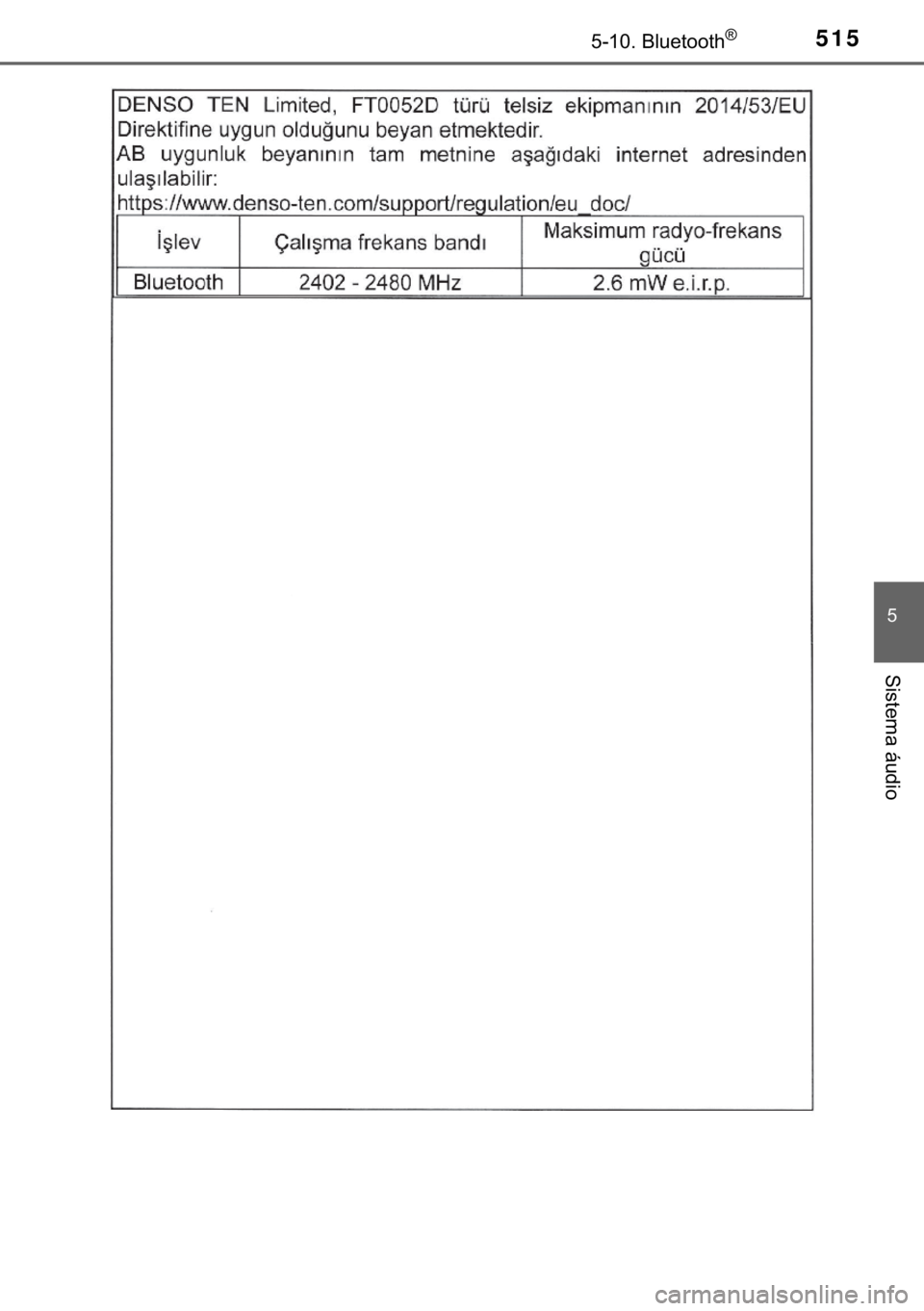 5-10. Bluetooth®

515

DENSO TEN Limited, FT0052D türü telsiz ekipmanının 2014/53/EU Direktifine uygun olduğunu beyan etmektedir.
AB uygunluk beyanının tam metnine aşağıdaki internet adresinden ulaşılabilir:
https://www.denso-ten.com/support/regulation/eu_doc/

| İşlev | Çalışma frekans bandı | Maksimum radyo-frekans gücü |
|---|---|---|
| Bluetooth | 2402 - 2480 MHz | 2.6 mW e.i.r.p. |

5

Sistema áudio

carmanualsonline.info